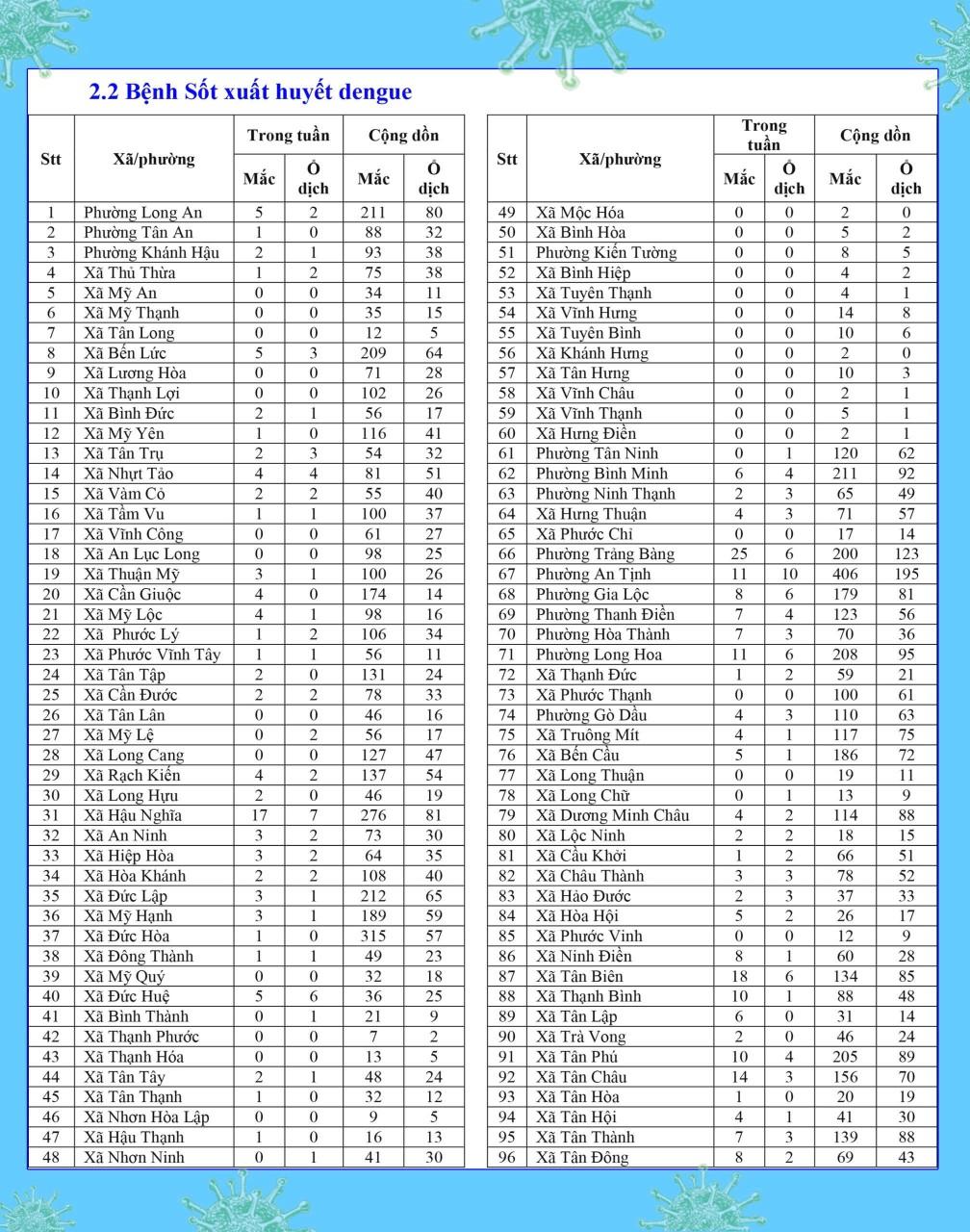 2.2 Bệnh Sốt xuất huyết dengue

| Stt | Xã/phường | Trong tuần |  | Cộng dồn |  |
|---|---|---|---|---|---|
|  |  | Mắc | Ổ dịch | Mắc | Ổ dịch |
| 1 | Phường Long An | 5 | 2 | 211 | 80 |
| 2 | Phường Tân An | 1 | 0 | 88 | 32 |
| 3 | Phường Khánh Hậu | 2 | 1 | 93 | 38 |
| 4 | Xã Thủ Thừa | 1 | 2 | 75 | 38 |
| 5 | Xã Mỹ An | 0 | 0 | 34 | 11 |
| 6 | Xã Mỹ Thạnh | 0 | 0 | 35 | 15 |
| 7 | Xã Tân Long | 0 | 0 | 12 | 5 |
| 8 | Xã Bến Lức | 5 | 3 | 209 | 64 |
| 9 | Xã Lương Hòa | 0 | 0 | 71 | 28 |
| 10 | Xã Thạnh Lợi | 0 | 0 | 102 | 26 |
| 11 | Xã Bình Đức | 2 | 1 | 56 | 17 |
| 12 | Xã Mỹ Yên | 1 | 0 | 116 | 41 |
| 13 | Xã Tân Trụ | 2 | 3 | 54 | 32 |
| 14 | Xã Nhựt Tảo | 4 | 4 | 81 | 51 |
| 15 | Xã Vàm Cỏ | 2 | 2 | 55 | 40 |
| 16 | Xã Tầm Vu | 1 | 1 | 100 | 37 |
| 17 | Xã Vĩnh Công | 0 | 0 | 61 | 27 |
| 18 | Xã An Lục Long | 0 | 0 | 98 | 25 |
| 19 | Xã Thuận Mỹ | 3 | 1 | 100 | 26 |
| 20 | Xã Cần Giuộc | 4 | 0 | 174 | 14 |
| 21 | Xã Mỹ Lộc | 4 | 1 | 98 | 16 |
| 22 | Xã  Phước Lý | 1 | 2 | 106 | 34 |
| 23 | Xã Phước Vĩnh Tây | 1 | 1 | 56 | 11 |
| 24 | Xã Tân Tập | 2 | 0 | 131 | 24 |
| 25 | Xã Cần Đước | 2 | 2 | 78 | 33 |
| 26 | Xã Tân Lân | 0 | 0 | 46 | 16 |
| 27 | Xã Mỹ Lệ | 0 | 2 | 56 | 17 |
| 28 | Xã Long Cang | 0 | 0 | 127 | 47 |
| 29 | Xã Rạch Kiến | 4 | 2 | 137 | 54 |
| 30 | Xã Long Hựu | 2 | 0 | 46 | 19 |
| 31 | Xã Hậu Nghĩa | 17 | 7 | 276 | 81 |
| 32 | Xã An Ninh | 3 | 2 | 73 | 30 |
| 33 | Xã Hiệp Hòa | 3 | 2 | 64 | 35 |
| 34 | Xã Hòa Khánh | 2 | 2 | 108 | 40 |
| 35 | Xã Đức Lập | 3 | 1 | 212 | 65 |
| 36 | Xã Mỹ Hạnh | 3 | 1 | 189 | 59 |
| 37 | Xã Đức Hòa | 1 | 0 | 315 | 57 |
| 38 | Xã Đông Thành | 1 | 1 | 49 | 23 |
| 39 | Xã Mỹ Quý | 0 | 0 | 32 | 18 |
| 40 | Xã Đức Huệ | 5 | 6 | 36 | 25 |
| 41 | Xã Bình Thành | 0 | 1 | 21 | 9 |
| 42 | Xã Thạnh Phước | 0 | 0 | 7 | 2 |
| 43 | Xã Thạnh Hóa | 0 | 0 | 13 | 5 |
| 44 | Xã Tân Tây | 2 | 1 | 48 | 24 |
| 45 | Xã Tân Thạnh | 1 | 0 | 32 | 12 |
| 46 | Xã Nhơn Hòa Lập | 0 | 0 | 9 | 5 |
| 47 | Xã Hậu Thạnh | 1 | 0 | 16 | 13 |
| 48 | Xã Nhơn Ninh | 0 | 1 | 41 | 30 |

| Stt | Xã/phường | Trong tuần |  | Cộng dồn |  |
|---|---|---|---|---|---|
|  |  | Mắc | Ổ dịch | Mắc | Ổ dịch |
| 49 | Xã Mộc Hóa | 0 | 0 | 2 | 0 |
| 50 | Xã Bình Hòa | 0 | 0 | 5 | 2 |
| 51 | Phường Kiến Tường | 0 | 0 | 8 | 5 |
| 52 | Xã Bình Hiệp | 0 | 0 | 4 | 2 |
| 53 | Xã Tuyên Thạnh | 0 | 0 | 4 | 1 |
| 54 | Xã Vĩnh Hưng | 0 | 0 | 14 | 8 |
| 55 | Xã Tuyên Bình | 0 | 0 | 10 | 6 |
| 56 | Xã Khánh Hưng | 0 | 0 | 2 | 0 |
| 57 | Xã Tân Hưng | 0 | 0 | 10 | 3 |
| 58 | Xã Vĩnh Châu | 0 | 0 | 2 | 1 |
| 59 | Xã Vĩnh Thạnh | 0 | 0 | 5 | 1 |
| 60 | Xã Hưng Điền | 0 | 0 | 2 | 1 |
| 61 | Phường Tân Ninh | 0 | 1 | 120 | 62 |
| 62 | Phường Bình Minh | 6 | 4 | 211 | 92 |
| 63 | Phường Ninh Thạnh | 2 | 3 | 65 | 49 |
| 64 | Xã Hưng Thuận | 4 | 3 | 71 | 57 |
| 65 | Xã Phước Chỉ | 0 | 0 | 17 | 14 |
| 66 | Phường Trảng Bàng | 25 | 6 | 200 | 123 |
| 67 | Phường An Tịnh | 11 | 10 | 406 | 195 |
| 68 | Phường Gia Lộc | 8 | 6 | 179 | 81 |
| 69 | Phường Thanh Điền | 7 | 4 | 123 | 56 |
| 70 | Phường Hòa Thành | 7 | 3 | 70 | 36 |
| 71 | Phường Long Hoa | 11 | 6 | 208 | 95 |
| 72 | Xã Thạnh Đức | 1 | 2 | 59 | 21 |
| 73 | Xã Phước Thạnh | 0 | 0 | 100 | 61 |
| 74 | Phường Gò Dầu | 4 | 3 | 110 | 63 |
| 75 | Xã Truông Mít | 4 | 1 | 117 | 75 |
| 76 | Xã Bến Cầu | 5 | 1 | 186 | 72 |
| 77 | Xã Long Thuận | 0 | 0 | 19 | 11 |
| 78 | Xã Long Chữ | 0 | 1 | 13 | 9 |
| 79 | Xã Dương Minh Châu | 4 | 2 | 114 | 88 |
| 80 | Xã Lộc Ninh | 2 | 2 | 18 | 15 |
| 81 | Xã Cầu Khởi | 1 | 2 | 66 | 51 |
| 82 | Xã Châu Thành | 3 | 3 | 78 | 52 |
| 83 | Xã Hảo Đước | 2 | 3 | 37 | 33 |
| 84 | Xã Hòa Hội | 5 | 2 | 26 | 17 |
| 85 | Xã Phước Vinh | 0 | 0 | 12 | 9 |
| 86 | Xã Ninh Điền | 8 | 1 | 60 | 28 |
| 87 | Xã Tân Biên | 18 | 6 | 134 | 85 |
| 88 | Xã Thạnh Bình | 10 | 1 | 88 | 48 |
| 89 | Xã Tân Lập | 6 | 0 | 31 | 14 |
| 90 | Xã Trà Vong | 2 | 0 | 46 | 24 |
| 91 | Xã Tân Phú | 10 | 4 | 205 | 89 |
| 92 | Xã Tân Châu | 14 | 3 | 156 | 70 |
| 93 | Xã Tân Hòa | 1 | 0 | 20 | 19 |
| 94 | Xã Tân Hội | 4 | 1 | 41 | 30 |
| 95 | Xã Tân Thành | 7 | 3 | 139 | 88 |
| 96 | Xã Tân Đông | 8 | 2 | 69 | 43 |